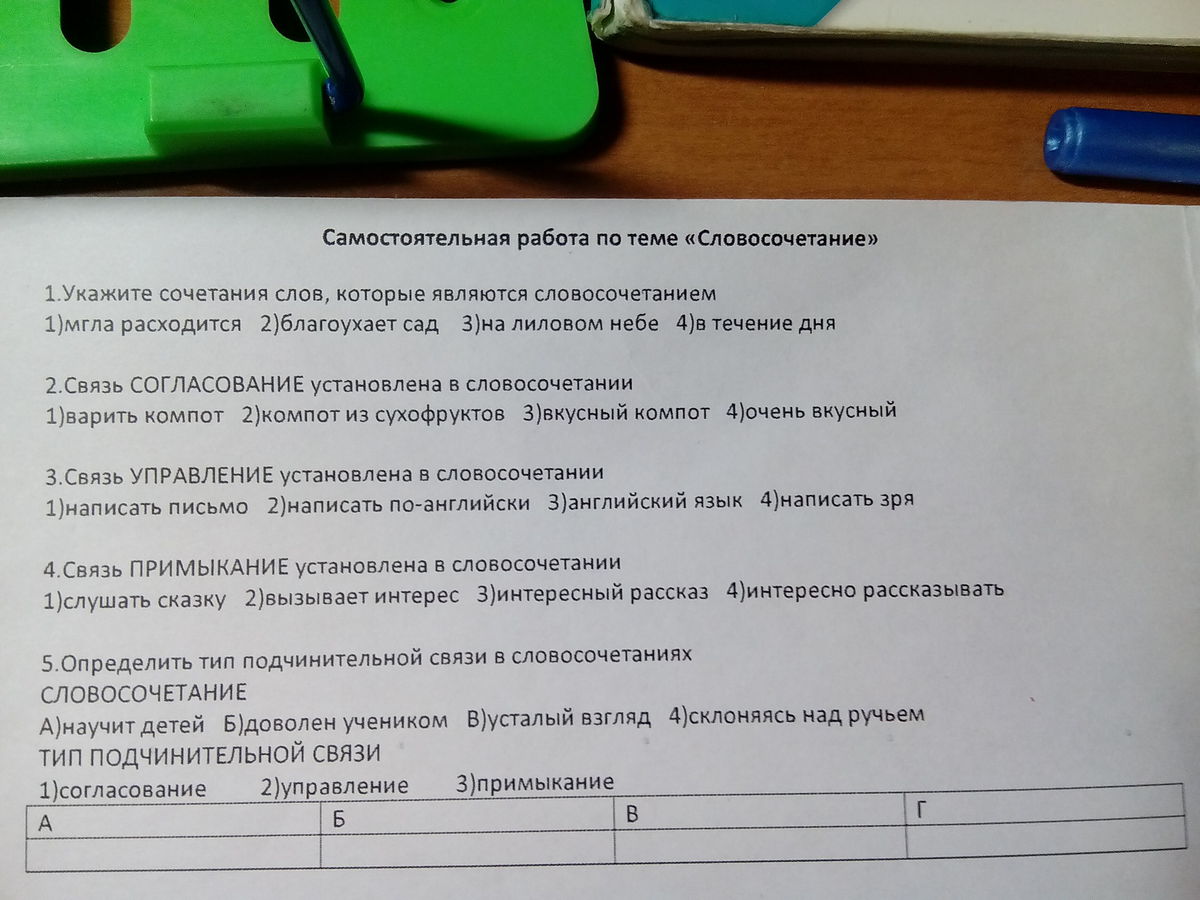 Самостоятельная работа по теме «Словосочетание»

1.Укажите сочетания слов, которые являются словосочетанием
1)мгла расходится 2)благоухает сад 3)на лиловом небе 4)в течение дня

2.Связь СОГЛАСОВАНИЕ установлена в словосочетании
1)варить компот 2)компот из сухофруктов 3)вкусный компот 4)очень вкусный

3.Связь УПРАВЛЕНИЕ установлена в словосочетании
1)написать письмо 2)написать по-английски 3)английский язык 4)написать зря

4.Связь ПРИМЫКАНИЕ установлена в словосочетании
1)слушать сказку 2)вызывает интерес 3)интересный рассказ 4)интересно рассказывать

5.Определить тип подчинительной связи в словосочетаниях
СЛОВОСОЧЕТАНИЕ
А)научит детей Б)доволен учеником В)усталый взгляд 4)склоняясь над ручьем
ТИП ПОДЧИНИТЕЛЬНОЙ СВЯЗИ
1)согласование 2)управление 3)примыкание

| А | Б | В | Г |
|---|---|---|---|
| | | | |